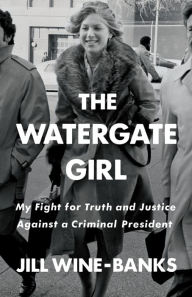 THE
WATERGATE
GIRL

My Fight for Truth and Justice Against a Criminal President

JILL WINE-BANKS